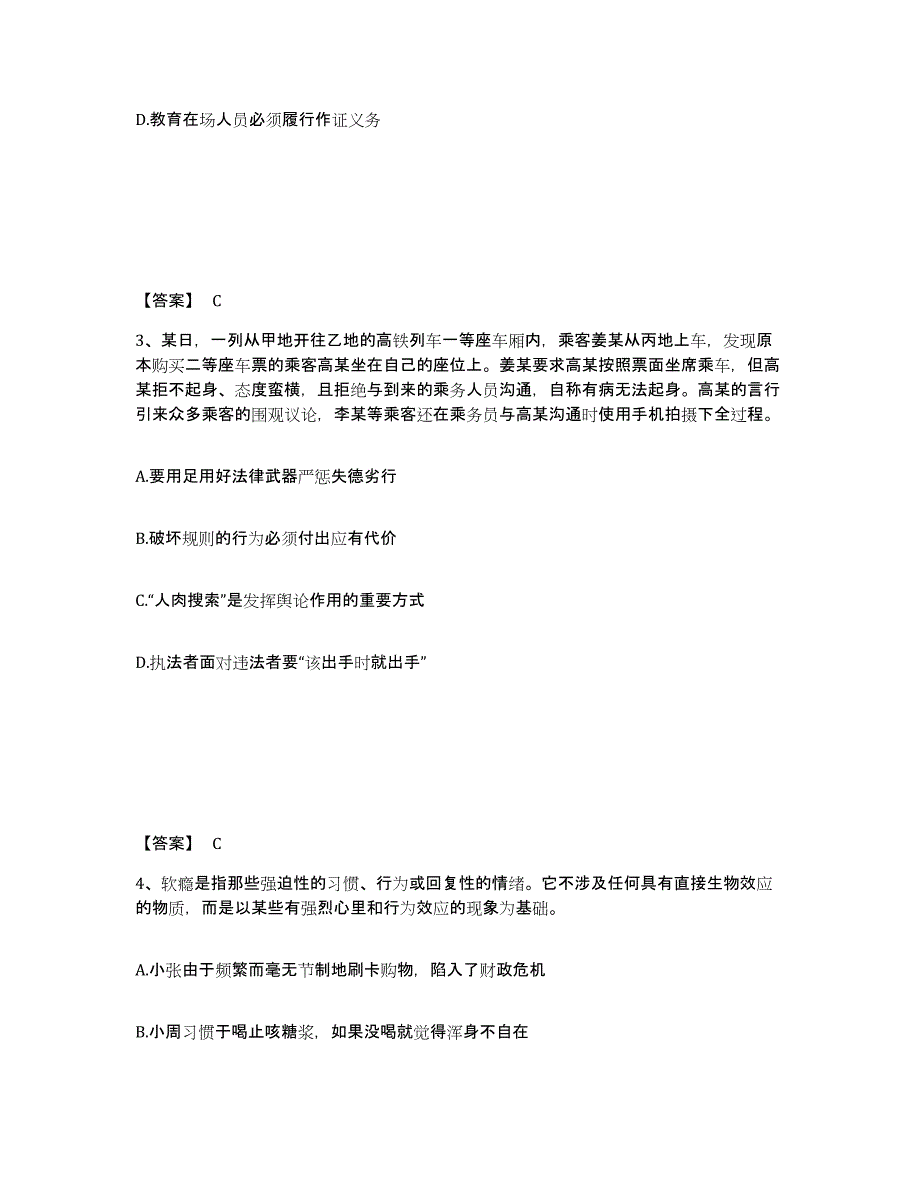 D.教育在场人员必须履行作证义务

【答案】 C

3、某日，一列从甲地开往乙地的高铁列车一等座车厢内，乘客姜某从丙地上车，发现原本购买二等座车票的乘客高某坐在自己的座位上。姜某要求高某按照票面坐席乘车，但高某拒不起身、态度蛮横，且拒绝与到来的乘务人员沟通，自称有病无法起身。高某的言行引来众多乘客的围观议论，李某等乘客还在乘务员与高某沟通时使用手机拍摄下全过程。

A.要用足用好法律武器严惩失德劣行

B.破坏规则的行为必须付出应有代价

C.“人肉搜索”是发挥舆论作用的重要方式

D.执法者面对违法者要“该出手时就出手”

【答案】 C

4、软瘾是指那些强迫性的习惯、行为或回复性的情绪。它不涉及任何具有直接生物效应的物质，而是以某些有强烈心里和行为效应的现象为基础。

A.小张由于频繁而毫无节制地刷卡购物，陷入了财政危机

B.小周习惯于喝止咳糖浆，如果没喝就觉得浑身不自在